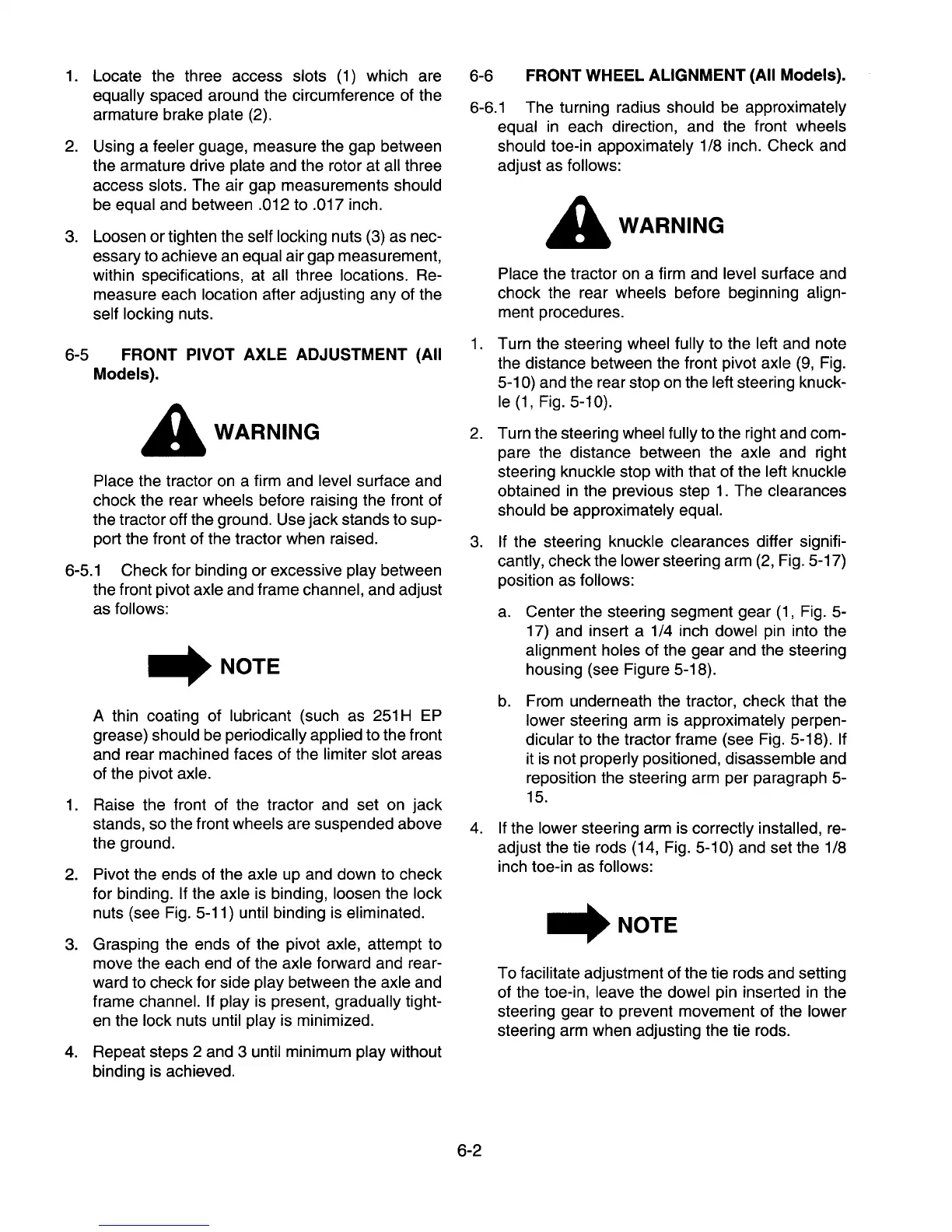 1. Locate the three access slots (1) which are equally spaced around the circumference of the armature brake plate (2).

2. Using a feeler guage, measure the gap between the armature drive plate and the rotor at all three access slots. The air gap measurements should be equal and between .012 to .017 inch.

3. Loosen or tighten the self locking nuts (3) as necessary to achieve an equal air gap measurement, within specifications, at all three locations. Remeasure each location after adjusting any of the self locking nuts.

6-5 FRONT PIVOT AXLE ADJUSTMENT (All Models).

WARNING

Place the tractor on a firm and level surface and chock the rear wheels before raising the front of the tractor off the ground. Use jack stands to support the front of the tractor when raised.

6-5.1 Check for binding or excessive play between the front pivot axle and frame channel, and adjust as follows:

NOTE

A thin coating of lubricant (such as 251H EP grease) should be periodically applied to the front and rear machined faces of the limiter slot areas of the pivot axle.

1. Raise the front of the tractor and set on jack stands, so the front wheels are suspended above the ground.

2. Pivot the ends of the axle up and down to check for binding. If the axle is binding, loosen the lock nuts (see Fig. 5-11) until binding is eliminated.

3. Grasping the ends of the pivot axle, attempt to move the each end of the axle forward and rearward to check for side play between the axle and frame channel. If play is present, gradually tighten the lock nuts until play is minimized.

4. Repeat steps 2 and 3 until minimum play without binding is achieved.

6-6 FRONT WHEEL ALIGNMENT (All Models).

6-6.1 The turning radius should be approximately equal in each direction, and the front wheels should toe-in appoximately 1/8 inch. Check and adjust as follows:

WARNING

Place the tractor on a firm and level surface and chock the rear wheels before beginning alignment procedures.

1. Turn the steering wheel fully to the left and note the distance between the front pivot axle (9, Fig. 5-10) and the rear stop on the left steering knuckle (1, Fig. 5-10).

2. Turn the steering wheel fully to the right and compare the distance between the axle and right steering knuckle stop with that of the left knuckle obtained in the previous step 1. The clearances should be approximately equal.

3. If the steering knuckle clearances differ significantly, check the lower steering arm (2, Fig. 5-17) position as follows:

a. Center the steering segment gear (1, Fig. 5-17) and insert a 1/4 inch dowel pin into the alignment holes of the gear and the steering housing (see Figure 5-18).

b. From underneath the tractor, check that the lower steering arm is approximately perpendicular to the tractor frame (see Fig. 5-18). If it is not properly positioned, disassemble and reposition the steering arm per paragraph 5-15.

4. If the lower steering arm is correctly installed, readjust the tie rods (14, Fig. 5-10) and set the 1/8 inch toe-in as follows:

NOTE

To facilitate adjustment of the tie rods and setting of the toe-in, leave the dowel pin inserted in the steering gear to prevent movement of the lower steering arm when adjusting the tie rods.

6-2